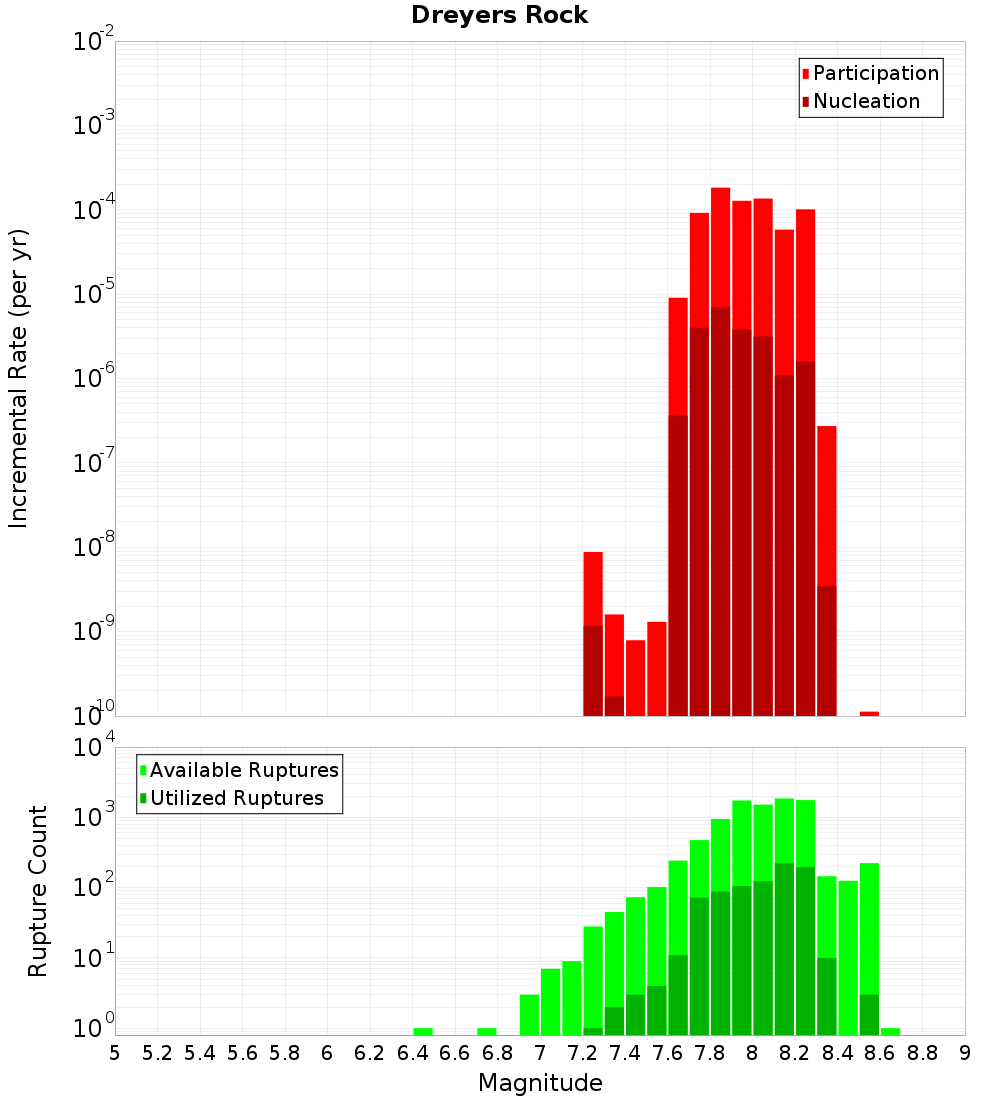 Dreyers Rock

Participation
Nucleation

Incremental Rate (per yr)

$10^{-2}$
$10^{-3}$
$10^{-4}$
$10^{-5}$
$10^{-6}$
$10^{-7}$
$10^{-8}$
$10^{-9}$
$10^{-10}$

Available Ruptures
Utilized Ruptures

Rupture Count

$10^{4}$
$10^{3}$
$10^{2}$
$10^{1}$
$10^{0}$

5 5.2 5.4 5.6 5.8 6 6.2 6.4 6.6 6.8 7 7.2 7.4 7.6 7.8 8 8.2 8.4 8.6 8.8 9

Magnitude